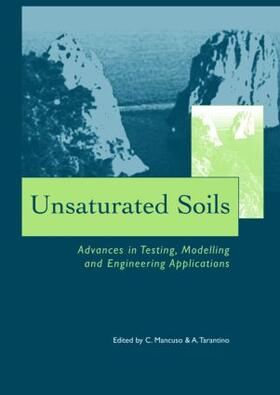 Unsaturated Soils

Advances in Testing, Modelling and Engineering Applications

Edited by C. Mancuso & A. Tarantino